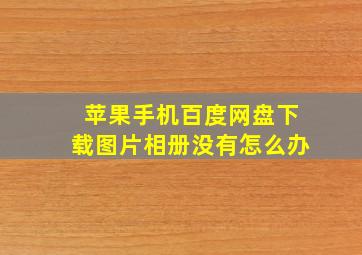 苹果手机百度网盘下载图片相册没有怎么办